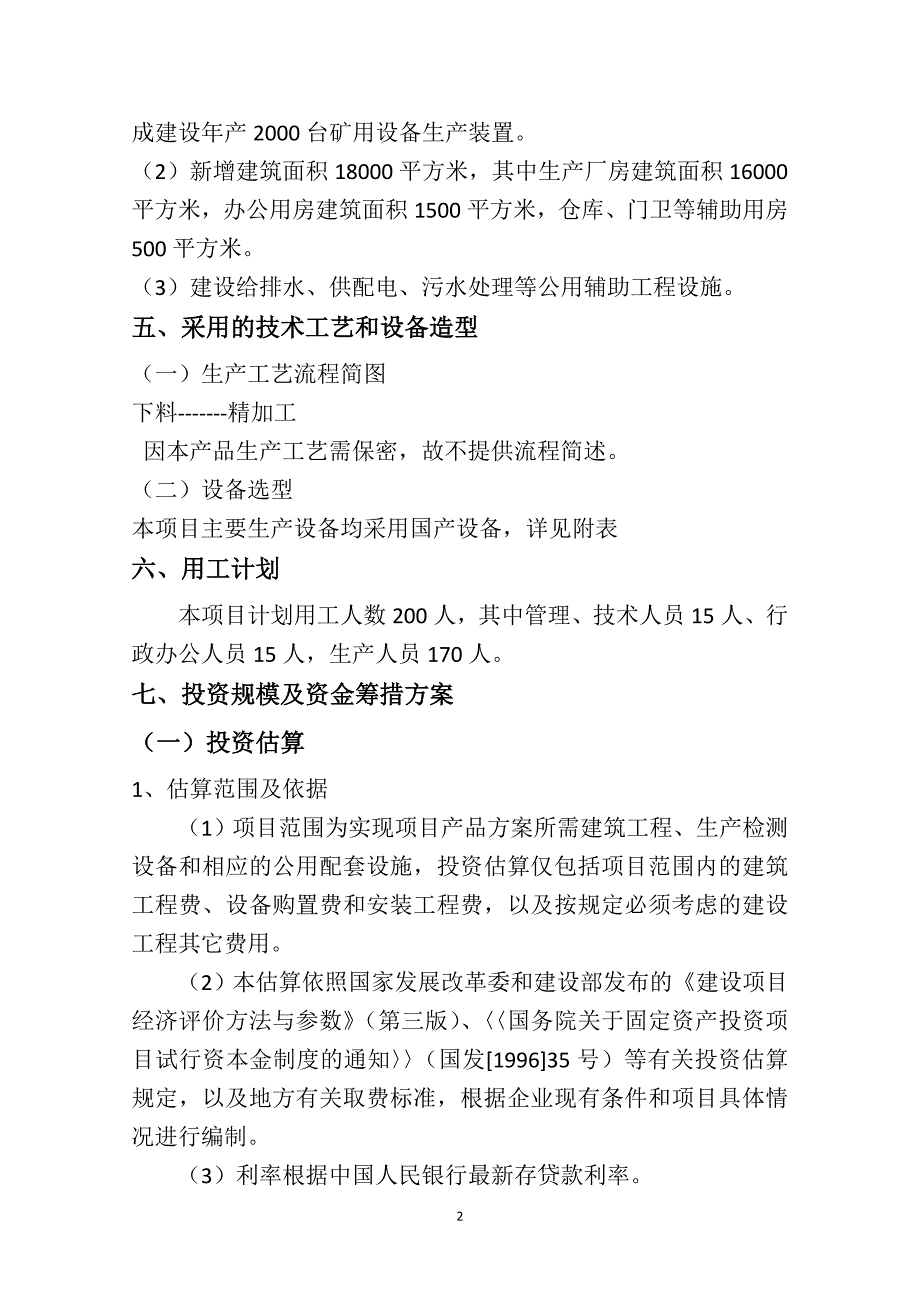 成建设年产 2000 台矿用设备生产装置。

（2）新增建筑面积 18000 平方米，其中生产厂房建筑面积 16000 平方米，办公用房建筑面积 1500 平方米，仓库、门卫等辅助用房 500 平方米。

（3）建设给排水、供配电、污水处理等公用辅助工程设施。

五、采用的技术工艺和设备造型

（一）生产工艺流程简图

下料-------精加工

因本产品生产工艺需保密，故不提供流程简述。

（二）设备选型

本项目主要生产设备均采用国产设备，详见附表

六、用工计划

本项目计划用工人数 200 人，其中管理、技术人员 15 人、行政办公人员 15 人，生产人员 170 人。

七、投资规模及资金筹措方案

（一）投资估算

1、估算范围及依据

（1）项目范围为实现项目产品方案所需建筑工程、生产检测设备和相应的公用配套设施，投资估算仅包括项目范围内的建筑工程费、设备购置费和安装工程费，以及按规定必须考虑的建设工程其它费用。

（2）本估算依照国家发展改革委和建设部发布的《建设项目经济评价方法与参数》（第三版）、〈〈国务院关于固定资产投资项目试行资本金制度的通知〉〉（国发[1996]35 号）等有关投资估算规定，以及地方有关取费标准，根据企业现有条件和项目具体情况进行编制。

（3）利率根据中国人民银行最新存贷款利率。

2